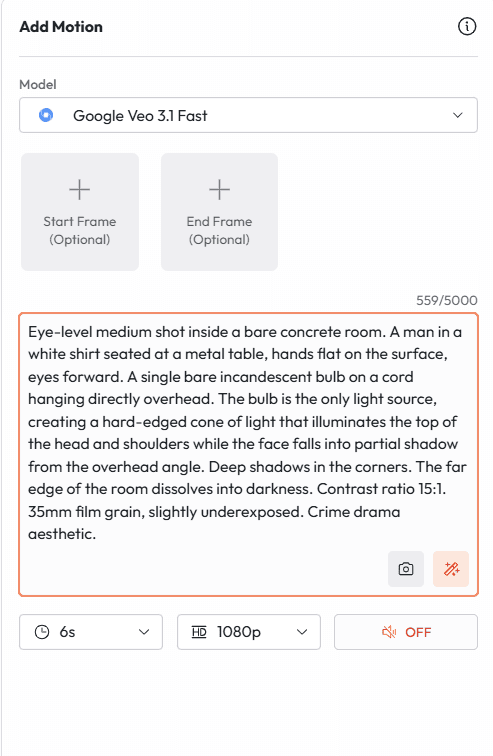 Add Motion

Model

Google Veo 3.1 Fast

Start Frame (Optional)

End Frame (Optional)

559/5000

Eye-level medium shot inside a bare concrete room. A man in a white shirt seated at a metal table, hands flat on the surface, eyes forward. A single bare incandescent bulb on a cord hanging directly overhead. The bulb is the only light source, creating a hard-edged cone of light that illuminates the top of the head and shoulders while the face falls into partial shadow from the overhead angle. Deep shadows in the corners. The far edge of the room dissolves into darkness. Contrast ratio 15:1. 35mm film grain, slightly underexposed. Crime drama aesthetic.

6s

HD 1080p

OFF